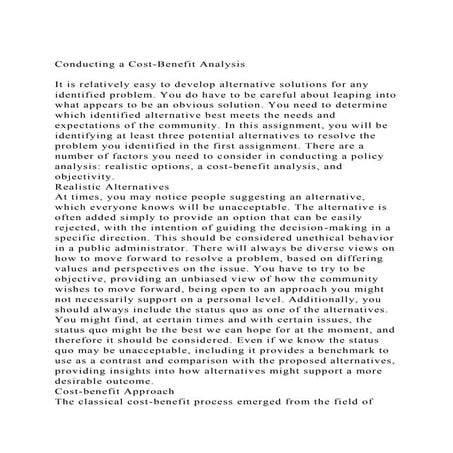 Conducting a Cost-Benefit Analysis

It is relatively easy to develop alternative solutions for any identified problem. You do have to be careful about leaping into what appears to be an obvious solution. You need to determine which identified alternative best meets the needs and expectations of the community. In this assignment, you will be identifying at least three potential alternatives to resolve the problem you identified in the first assignment. There are a number of factors you need to consider in conducting a policy analysis: realistic options, a cost-benefit analysis, and objectivity.
Realistic Alternatives
At times, you may notice people suggesting an alternative, which everyone knows will be unacceptable. The alternative is often added simply to provide an option that can be easily rejected, with the intention of guiding the decision-making in a specific direction. This should be considered unethical behavior in a public administrator. There will always be diverse views on how to move forward to resolve a problem, based on differing values and perspectives on the issue. You have to try to be objective, providing an unbiased view of how the community wishes to move forward, being open to an approach you might not necessarily support on a personal level. Additionally, you should always include the status quo as one of the alternatives. You might find, at certain times and with certain issues, the status quo might be the best we can hope for at the moment, and therefore it should be considered. Even if we know the status quo may be unacceptable, including it provides a benchmark to use as a contrast and comparison with the proposed alternatives, providing insights into how alternatives might support a more desirable outcome.
Cost-benefit Approach
The classical cost-benefit process emerged from the field of